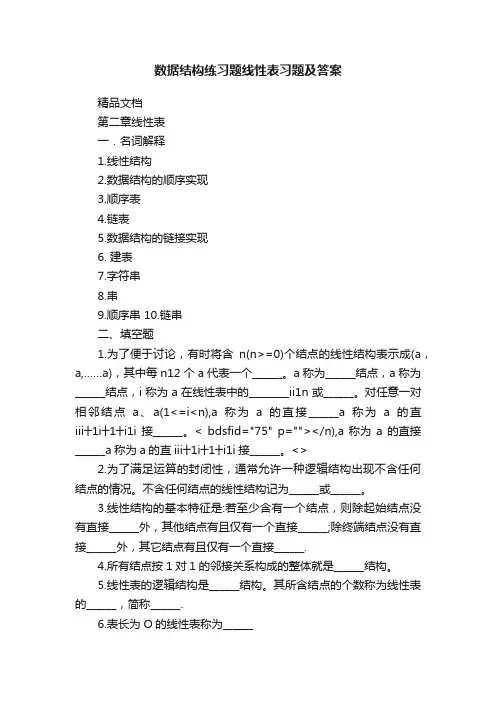 数据结构练习题线性表习题及答案

精品文档

第二章线性表

一．名词解释

1.线性结构

2.数据结构的顺序实现

3.顺序表

4.链表

5.数据结构的链接实现

6. 建表

7.字符串

8.串

9.顺序串 10.链串

二、填空题

1.为了便于讨论，有时将含 n(n>=0)个结点的线性结构表示成(a，a,……a)，其中每 n12 个 a 代表一个______。a 称为______结点，a 称为______结点，i 称为 a 在线性表中的________ii1n 或______。对任意一对相邻结点 a、a(1<=i<n),a 称为 a 的直接______a 称为 a 的直 iii+1i+1+i1i 接______。< bdsfid="75" p=""></n),a 称为 a 的直接______a 称为 a 的直 iii+1i+1+i1i 接______。<>

2.为了满足运算的封闭性，通常允许一种逻辑结构出现不含任何结点的情况。不含任何结点的线性结构记为______或______。

3.线性结构的基本特征是:若至少含有一个结点，则除起始结点没有直接______外，其他结点有且仅有一个直接______;除终端结点没有直接______外，其它结点有且仅有一个直接______.

4.所有结点按 1 对 1 的邻接关系构成的整体就是______结构。

5.线性表的逻辑结构是______结构。其所含结点的个数称为线性表的______，简称______.

6.表长为 O 的线性表称为______